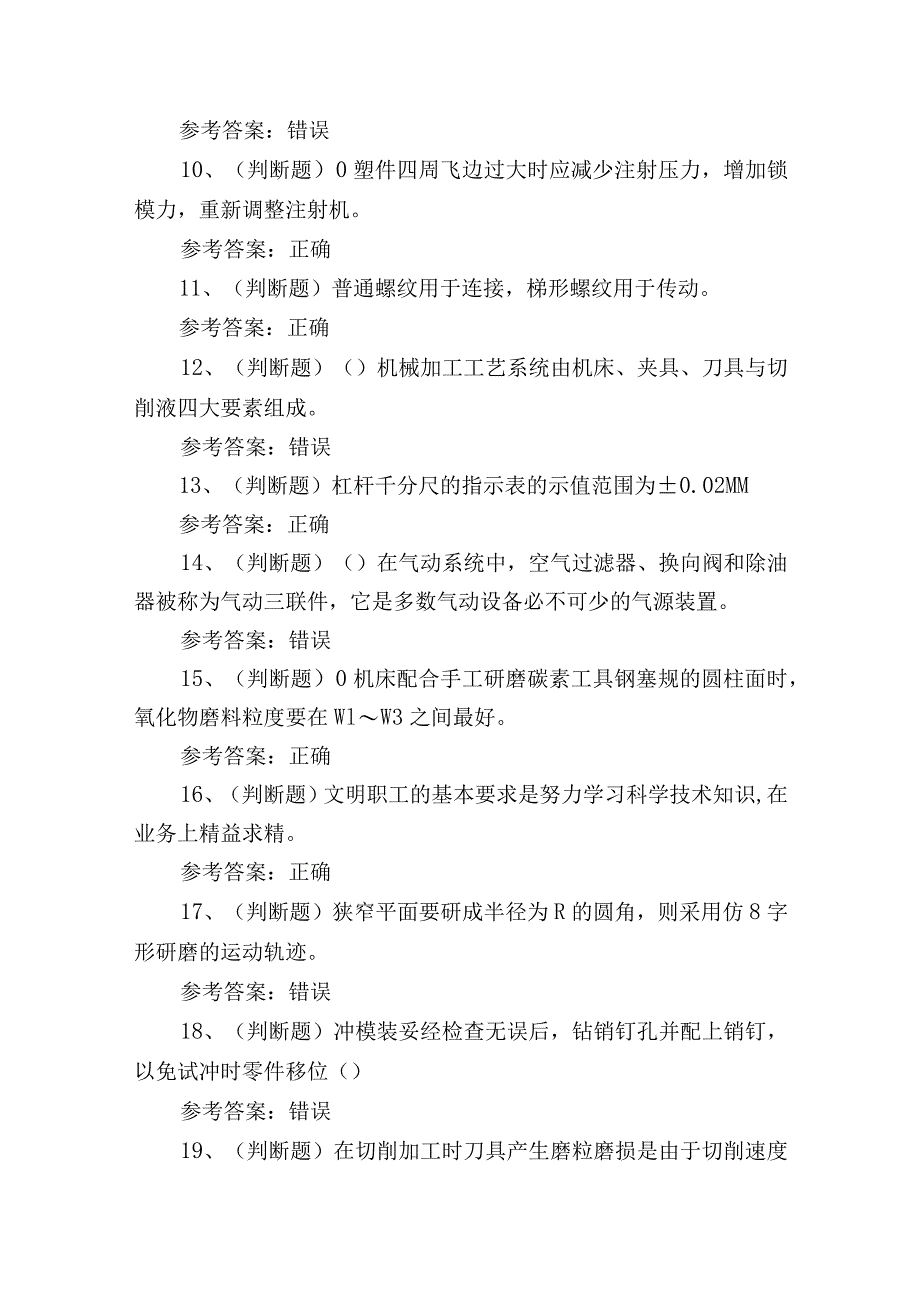 参考答案：错误

10、（判断题）0塑件四周飞边过大时应减少注射压力，增加锁模力，重新调整注射机。

参考答案：正确

11、（判断题）普通螺纹用于连接，梯形螺纹用于传动。

参考答案：正确

12、（判断题）（）机械加工工艺系统由机床、夹具、刀具与切削液四大要素组成。

参考答案：错误

13、（判断题）杠杆千分尺的指示表的示值范围为±0.02MM

参考答案：正确

14、（判断题）（）在气动系统中，空气过滤器、换向阀和除油器被称为气动三联件，它是多数气动设备必不可少的气源装置。

参考答案：错误

15、（判断题）0机床配合手工研磨碳素工具钢塞规的圆柱面时，氧化物磨料粒度要在W1～W3之间最好。

参考答案：正确

16、（判断题）文明职工的基本要求是努力学习科学技术知识,在业务上精益求精。

参考答案：正确

17、（判断题）狭窄平面要研成半径为R的圆角，则采用仿8字形研磨的运动轨迹。

参考答案：错误

18、（判断题）冲模装妥经检查无误后，钻销钉孔并配上销钉，以免试冲时零件移位（）

参考答案：错误

19、（判断题）在切削加工时刀具产生磨粒磨损是由于切削速度